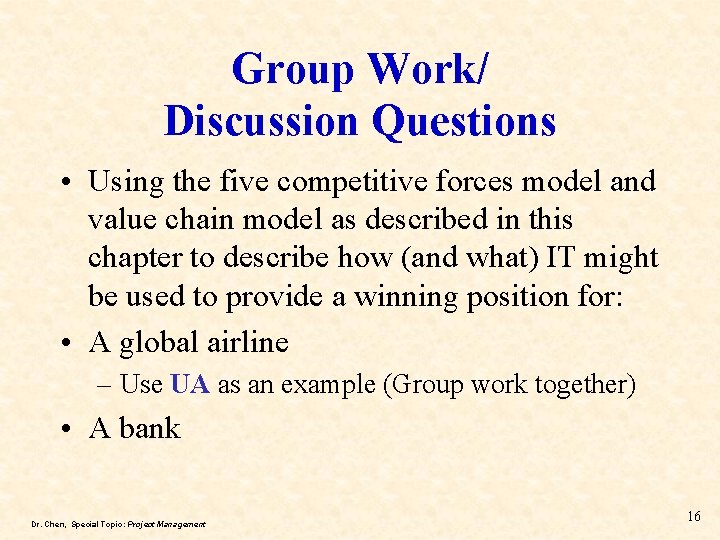 Group Work/
Discussion Questions

• Using the five competitive forces model and value chain model as described in this chapter to describe how (and what) IT might be used to provide a winning position for:

• A global airline

– Use UA as an example (Group work together)

• A bank

Dr. Chen, Special Topic: Project Management

16